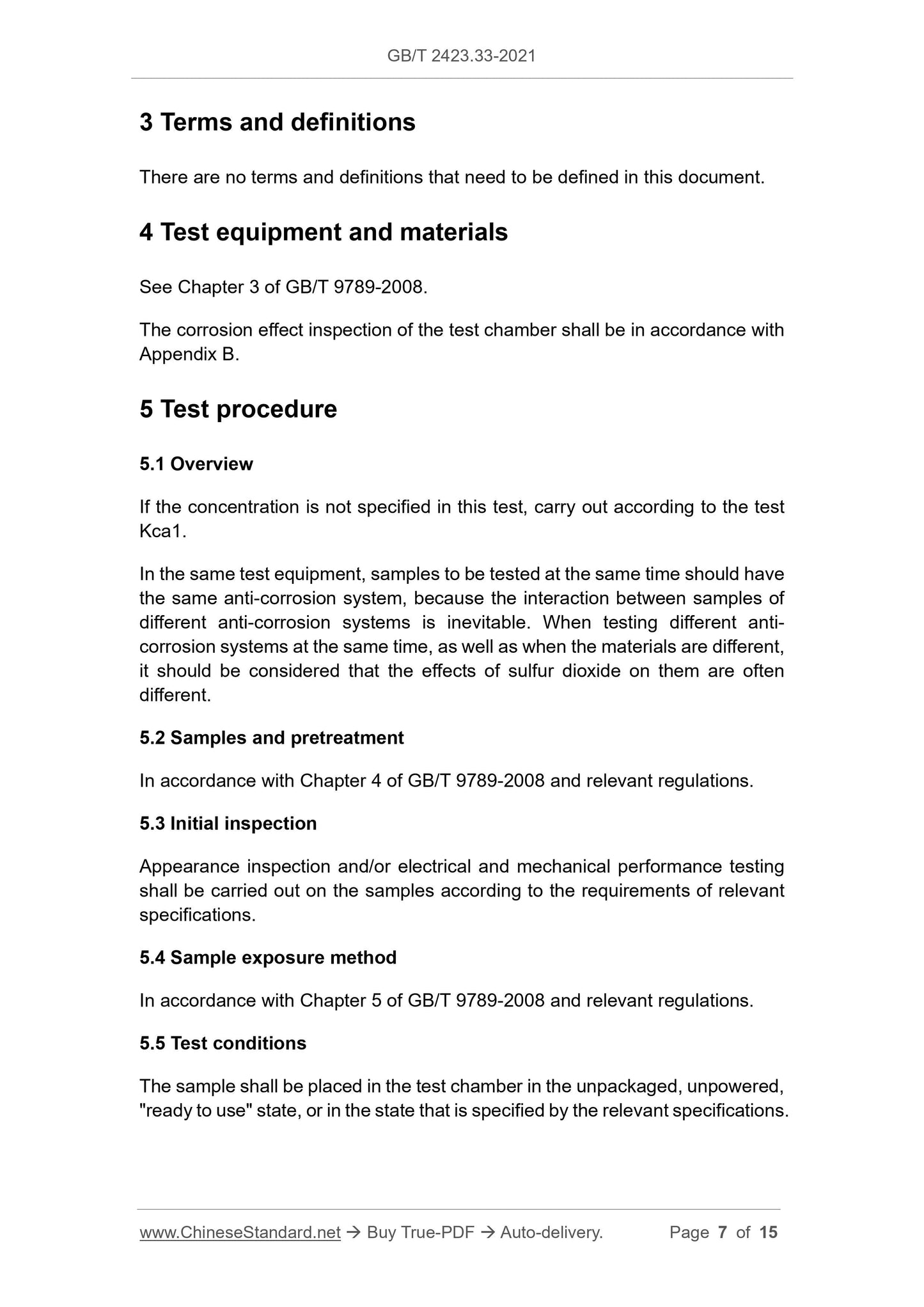 GB/T 2423.33-2021

3 Terms and definitions

There are no terms and definitions that need to be defined in this document.

4 Test equipment and materials

See Chapter 3 of GB/T 9789-2008.

The corrosion effect inspection of the test chamber shall be in accordance with Appendix B.

5 Test procedure

5.1 Overview

If the concentration is not specified in this test, carry out according to the test Kca1.

In the same test equipment, samples to be tested at the same time should have the same anti-corrosion system, because the interaction between samples of different anti-corrosion systems is inevitable. When testing different anti-corrosion systems at the same time, as well as when the materials are different, it should be considered that the effects of sulfur dioxide on them are often different.

5.2 Samples and pretreatment

In accordance with Chapter 4 of GB/T 9789-2008 and relevant regulations.

5.3 Initial inspection

Appearance inspection and/or electrical and mechanical performance testing shall be carried out on the samples according to the requirements of relevant specifications.

5.4 Sample exposure method

In accordance with Chapter 5 of GB/T 9789-2008 and relevant regulations.

5.5 Test conditions

The sample shall be placed in the test chamber in the unpackaged, unpowered, "ready to use" state, or in the state that is specified by the relevant specifications.

www.ChineseStandard.net → Buy True-PDF → Auto-delivery. Page 7 of 15